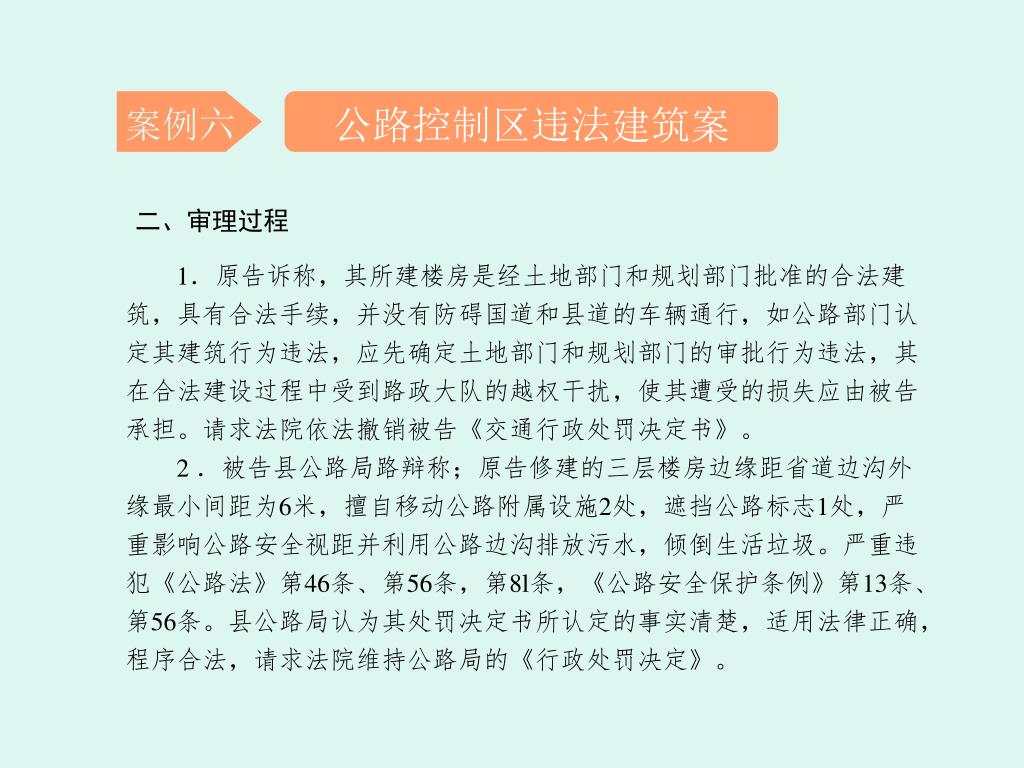 案例六

公路控制区违法建筑案

二、审理过程

1．原告诉称，其所建楼房是经土地部门和规划部门批准的合法建筑，具有合法手续，并没有防碍国道和县道的车辆通行，如公路部门认定其建筑行为违法，应先确定土地部门和规划部门的审批行为违法，其在合法建设过程中受到路政大队的越权干扰，使其遭受的损失应由被告承担。请求法院依法撤销被告《交通行政处罚决定书》。

2．被告县公路局路辩称；原告修建的三层楼房边缘距省道边沟外缘最小间距为6米，擅自移动公路附属设施2处，遮挡公路标志1处，严重影响公路安全视距并利用公路边沟排放污水，倾倒生活垃圾。严重违犯《公路法》第46条、第56条，第8l条，《公路安全保护条例》第13条、第56条。县公路局认为其处罚决定书所认定的事实清楚，适用法律正确，程序合法，请求法院维持公路局的《行政处罚决定》。